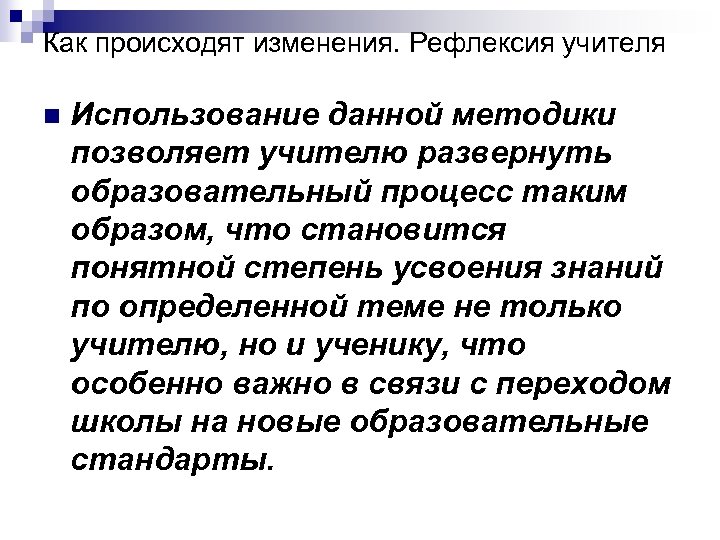 Как происходят изменения. Рефлексия учителя

• Использование данной методики позволяет учителю развернуть образовательный процесс таким образом, что становится понятной степень усвоения знаний по определенной теме не только учителю, но и ученику, что особенно важно в связи с переходом школы на новые образовательные стандарты.